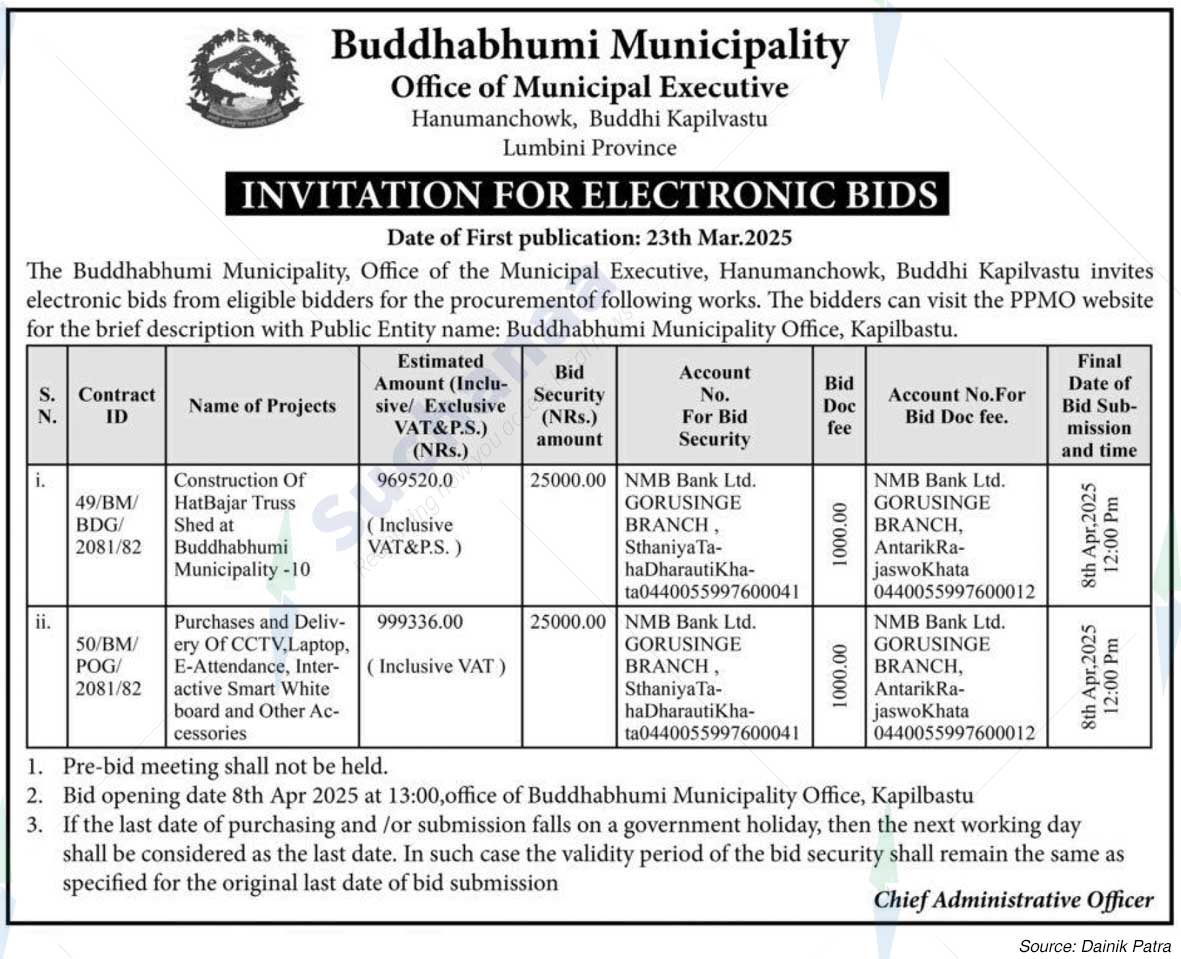 Buddhabhumi Municipality
Office of Municipal Executive
Hanumanchowk, Buddhi Kapilvastu
Lumbini Province

INVITATION FOR ELECTRONIC BIDS

Date of First publication: 23th Mar.2025

The Buddhabhumi Municipality, Office of the Municipal Executive, Hanumanchowk, Buddhi Kapilvastu invites electronic bids from eligible bidders for the procurementof following works. The bidders can visit the PPMO website for the brief description with Public Entity name: Buddhabhumi Municipality Office, Kapilbastu.

| S. N. | Contract ID | Name of Projects | Estimated Amount (Inclusive/ Exclusive VAT&P.S.) (NRs.) | Bid Security (NRs.) amount | Account No. For Bid Security | Bid Doc fee | Account No.For Bid Doc fee. | Final Date of Bid Submission and time |
|---|---|---|---|---|---|---|---|---|
| i. | 49/BM/ BDG/ 2081/82 | Construction Of HatBajar Truss Shed at Buddhabhumi Municipality -10 | 969520.0 ( Inclusive VAT&P.S. ) | 25000.00 | NMB Bank Ltd. GORUSINGE BRANCH , SthaniyaTahaDharautiKhata0440055997600041 | 1000.00 | NMB Bank Ltd. GORUSINGE BRANCH, AntarikRajaswoKhata 0440055997600012 | 8th Apr,2025 12:00 Pm |
| ii. | 50/BM/ POG/ 2081/82 | Purchases and Delivery Of CCTV,Laptop, E-Attendance, Interactive Smart White board and Other Accessories | 999336.00 ( Inclusive VAT ) | 25000.00 | NMB Bank Ltd. GORUSINGE BRANCH , SthaniyaTahaDharautiKhata0440055997600041 | 1000.00 | NMB Bank Ltd. GORUSINGE BRANCH, AntarikRajaswoKhata 0440055997600012 | 8th Apr,2025 12:00 Pm |

1. Pre-bid meeting shall not be held.
2. Bid opening date 8th Apr 2025 at 13:00,office of Buddhabhumi Municipality Office, Kapilbastu
3. If the last date of purchasing and /or submission falls on a government holiday, then the next working day shall be considered as the last date. In such case the validity period of the bid security shall remain the same as specified for the original last date of bid submission

Chief Administrative Officer

Source: Dainik Patra